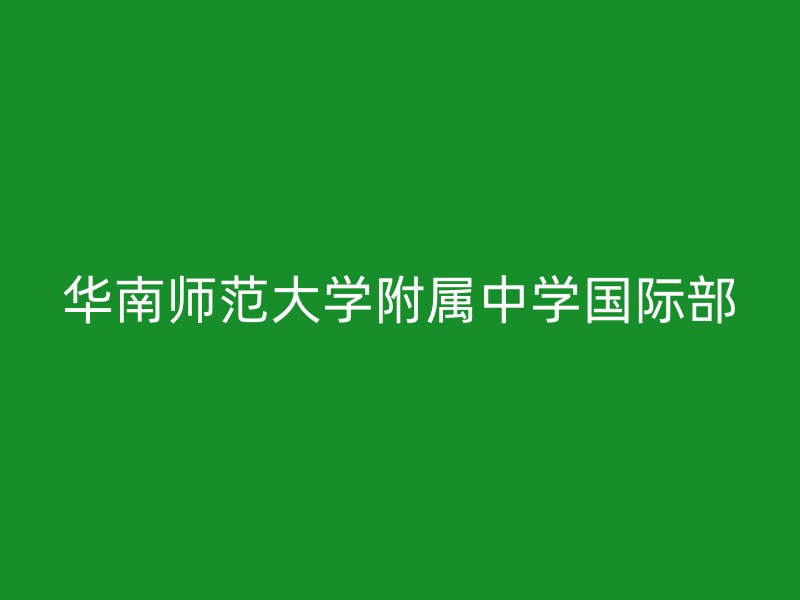 华南师范大学附属中学国际部